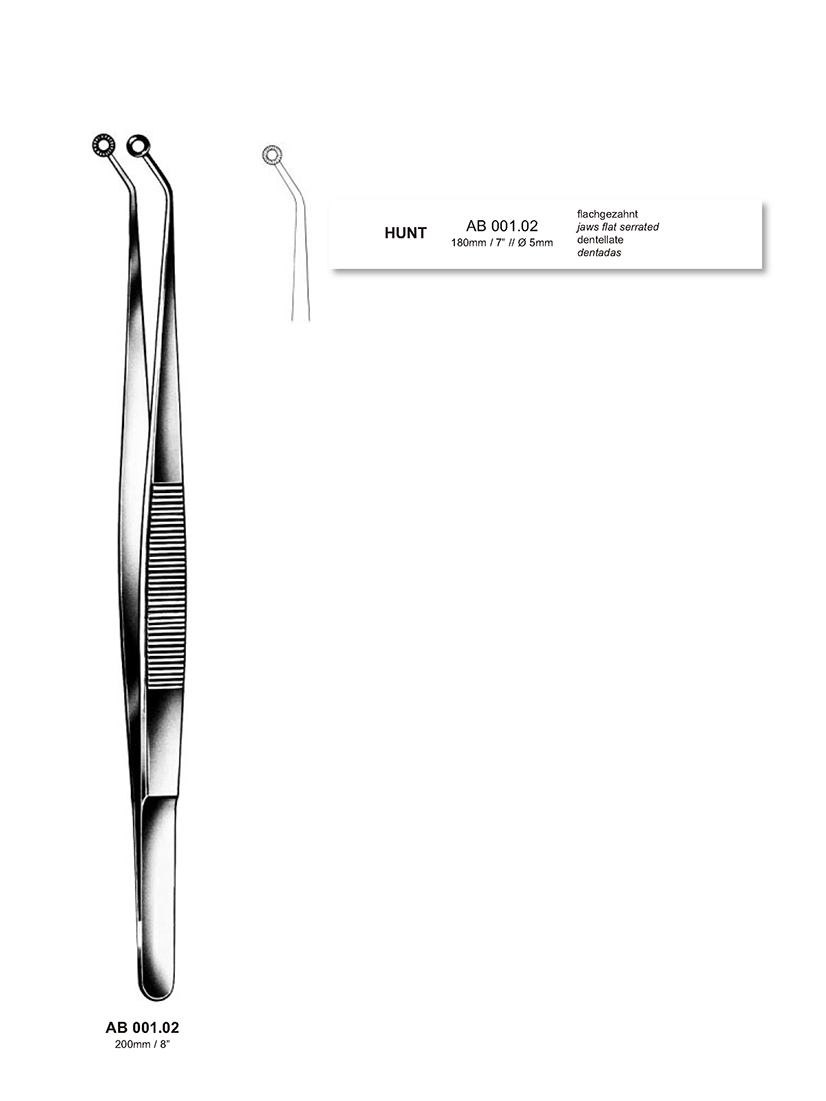 HUNT

AB 001.02
180mm / 7" // Ø 5mm

flachgezahnt
jaws flat serrated
dentellate
dentadas

AB 001.02
200mm / 8"